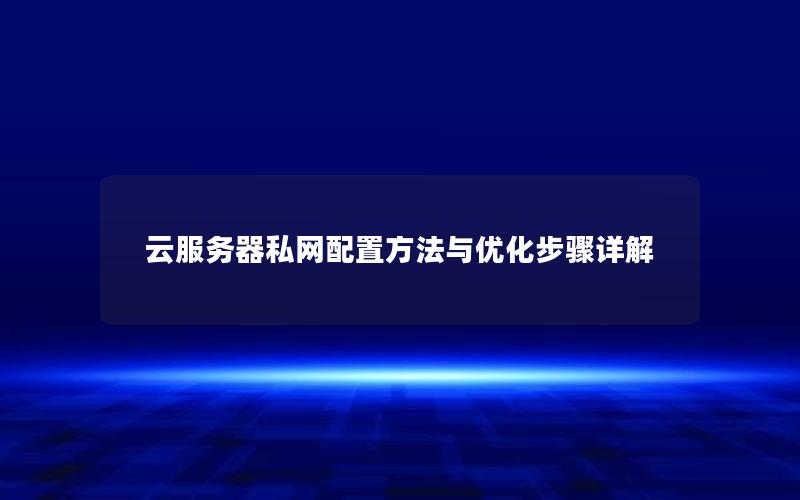 云服务器私网配置方法与优化步骤详解